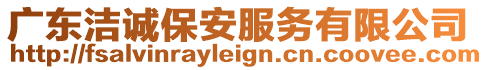 广东洁诚保安服务有限公司
http://fsalvinrayleign.cn.coovee.com